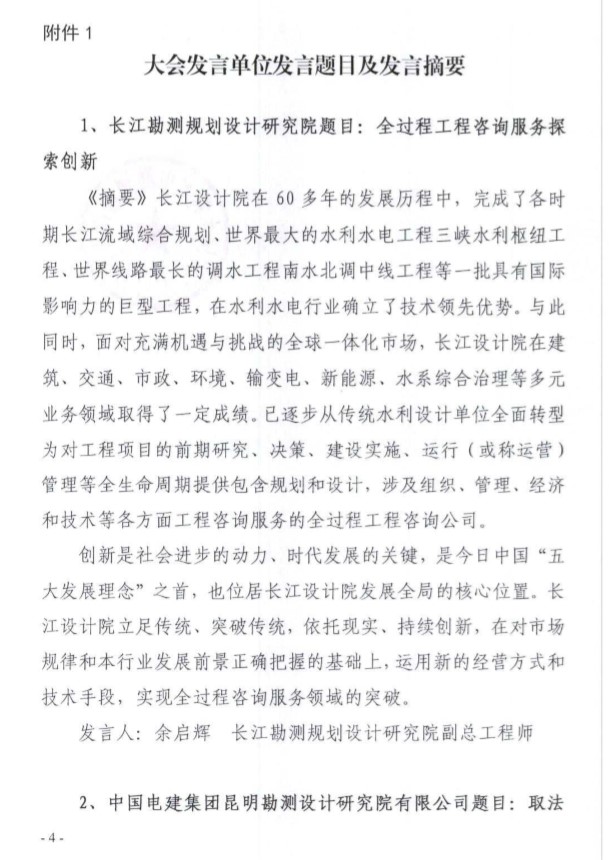 附件 1

大会发言单位发言题目及发言摘要

1、长江勘测规划设计研究院题目：全过程工程咨询服务探索创新

《摘要》长江设计院在 60 多年的发展历程中，完成了各时期长江流域综合规划、世界最大的水利水电工程三峡水利枢纽工程、世界线路最长的调水工程南水北调中线工程等一批具有国际影响力的巨型工程，在水利水电行业确立了技术领先优势。与此同时，面对充满机遇与挑战的全球一体化市场，长江设计院在建筑、交通、市政、环境、输变电、新能源、水系综合治理等多元业务领域取得了一定成绩。已逐步从传统水利设计单位全面转型为对工程项目的前期研究、决策、建设实施、运行（或称运营）管理等全生命周期提供包含规划和设计，涉及组织、管理、经济和技术等各方面工程咨询服务的全过程工程咨询公司。

创新是社会进步的动力、时代发展的关键，是今日中国“五大发展理念”之首，也位居长江设计院发展全局的核心位置。长江设计院立足传统、突破传统，依托现实、持续创新，在对市场规律和本行业发展前景正确把握的基础上，运用新的经营方式和技术手段，实现全过程咨询服务领域的突破。

发言人：余启辉　长江勘测规划设计研究院副总工程师

2、中国电建集团昆明勘测设计研究院有限公司题目：取法

- 4 -